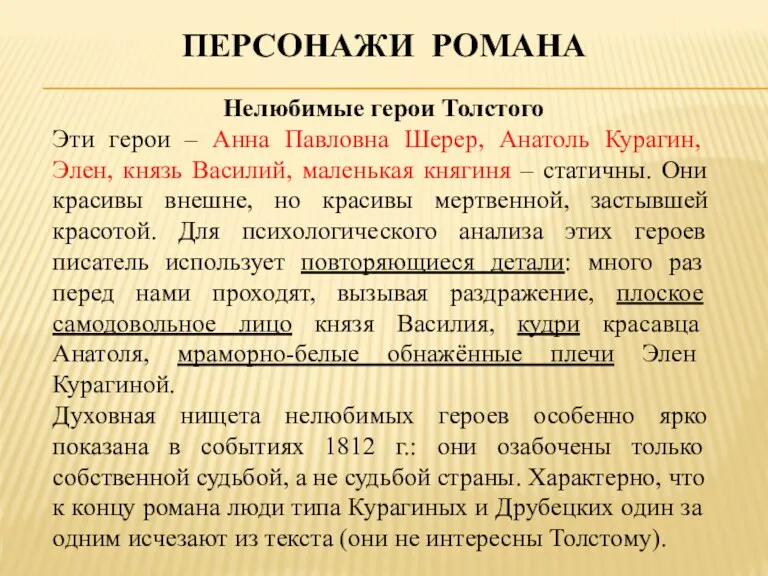 ПЕРСОНАЖИ РОМАНА

Нелюбимые герои Толстого

Эти герои – Анна Павловна Шерер, Анатоль Курагин, Элен, князь Василий, маленькая княгиня – статичны. Они красивы внешне, но красивы мертвенной, застывшей красотой. Для психологического анализа этих героев писатель использует повторяющиеся детали: много раз перед нами проходят, вызывая раздражение, плоское самодовольное лицо князя Василия, кудри красавца Анатоля, мраморно-белые обнажённые плечи Элен Курагиной.

Духовная нищета нелюбимых героев особенно ярко показана в событиях 1812 г.: они озабочены только собственной судьбой, а не судьбой страны. Характерно, что к концу романа люди типа Курагиных и Друбецких один за одним исчезают из текста (они не интересны Толстому).